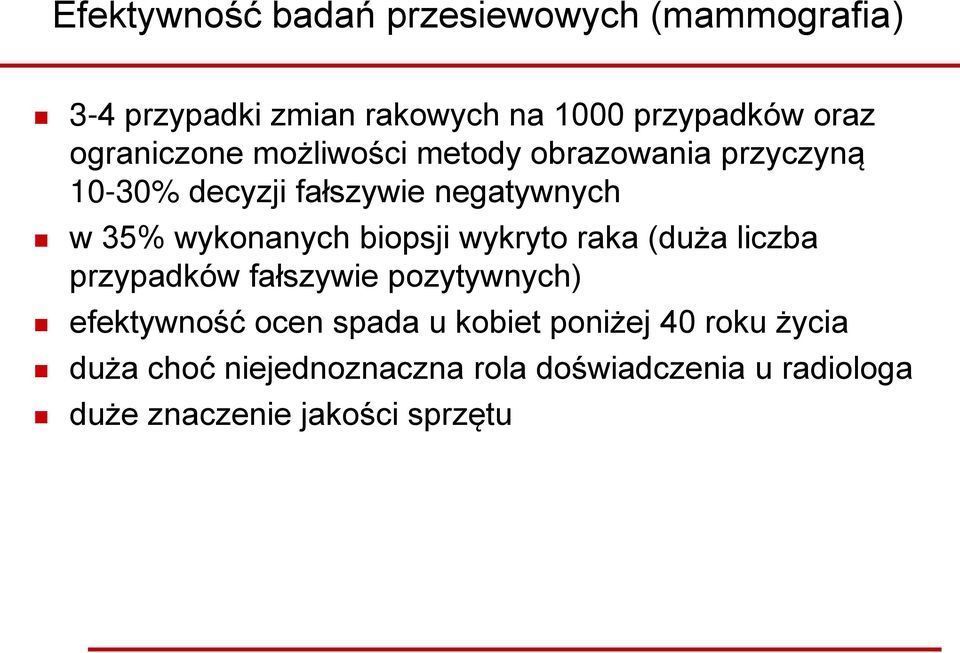 Efektywność badań przesiewowych (mammografia)

- 3-4 przypadki zmian rakowych na 1000 przypadków oraz ograniczone możliwości metody obrazowania przyczyną 10-30% decyzji fałszywie negatywnych
- w 35% wykonanych biopsji wykryto raka (duża liczba przypadków fałszywie pozytywnych)
- efektywność ocen spada u kobiet poniżej 40 roku życia
- duża choć niejednoznaczna rola doświadczenia u radiologa
- duże znaczenie jakości sprzętu